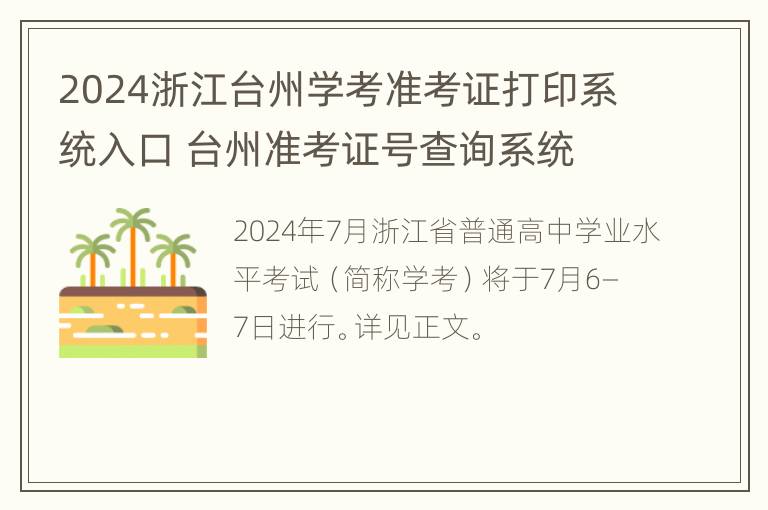 2024浙江台州学考准考证打印系统入口 台州准考证号查询系统

2024年7月浙江省普通高中学业水平考试（简称学考）将于7月6–7日进行。详见正文。